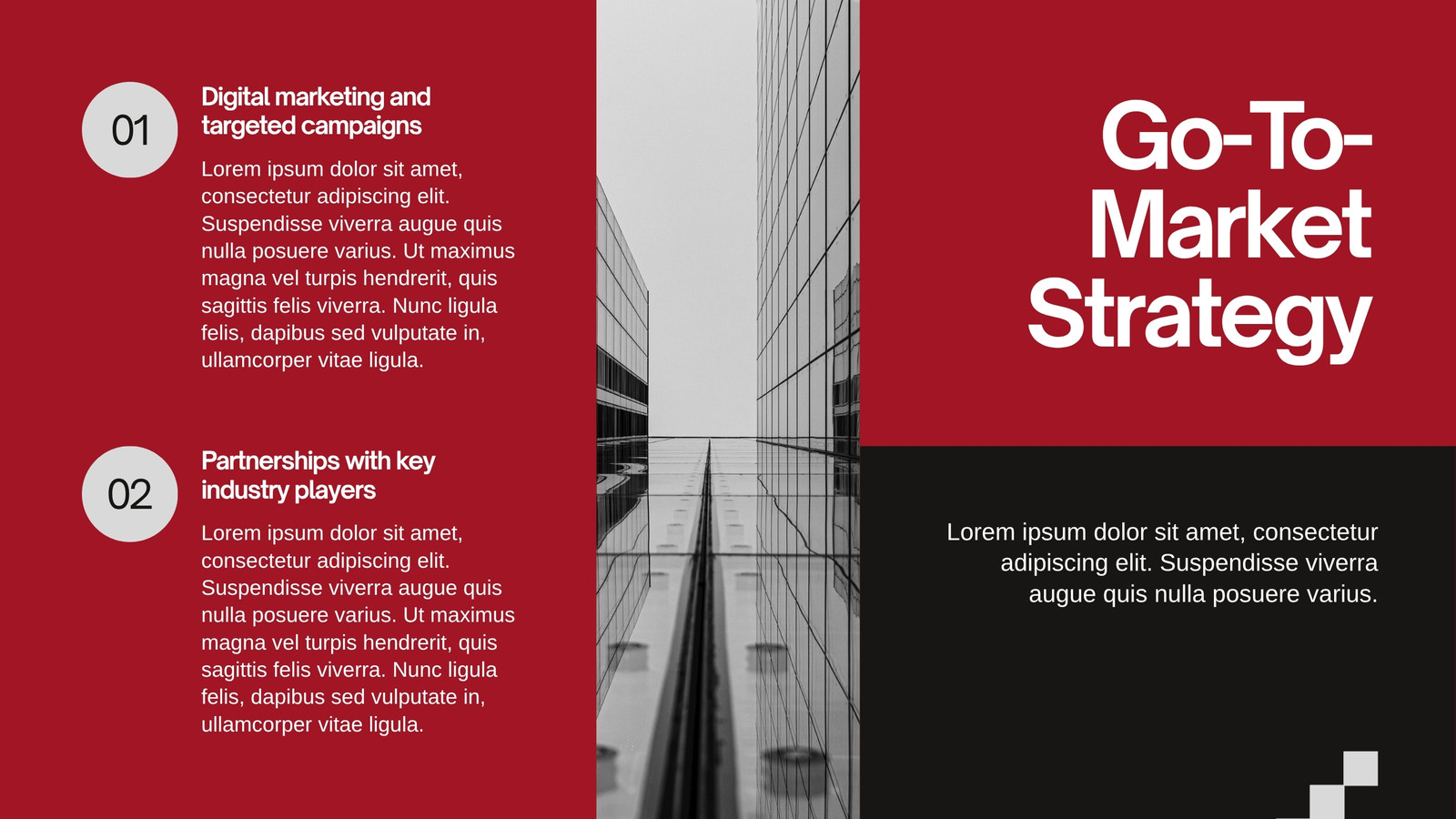 01

Digital marketing and targeted campaigns

Lorem ipsum dolor sit amet, consectetur adipiscing elit. Suspendisse viverra augue quis nulla posuere varius. Ut maximus magna vel turpis hendrerit, quis sagittis felis viverra. Nunc ligula felis, dapibus sed vulputate in, ullamcorper vitae ligula.

02

Partnerships with key industry players

Lorem ipsum dolor sit amet, consectetur adipiscing elit. Suspendisse viverra augue quis nulla posuere varius. Ut maximus magna vel turpis hendrerit, quis sagittis felis viverra. Nunc ligula felis, dapibus sed vulputate in, ullamcorper vitae ligula.

Go-To-Market Strategy

Lorem ipsum dolor sit amet, consectetur adipiscing elit. Suspendisse viverra augue quis nulla posuere varius.